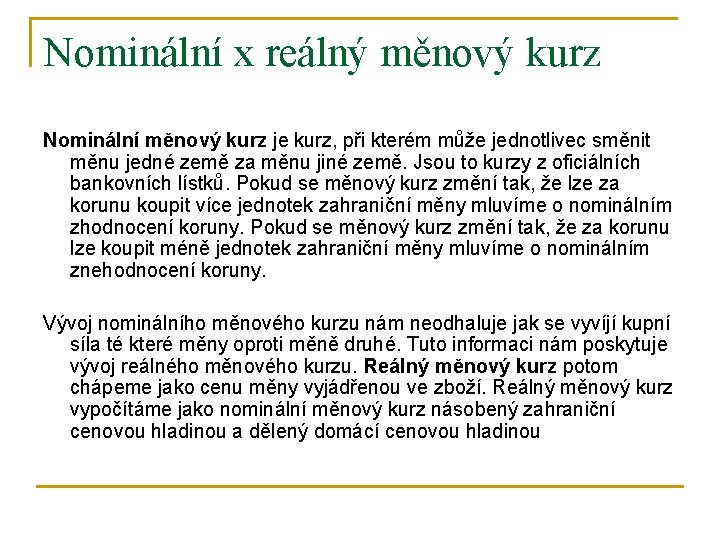 Nominální x reálný měnový kurz

Nominální měnový kurz je kurz, při kterém může jednotlivec směnit měnu jedné země za měnu jiné země. Jsou to kurzy z oficiálních bankovních lístků. Pokud se měnový kurz změní tak, že lze za korunu koupit více jednotek zahraniční měny mluvíme o nominálním zhodnocení koruny. Pokud se měnový kurz změní tak, že za korunu lze koupit méně jednotek zahraniční měny mluvíme o nominálním znehodnocení koruny.

Vývoj nominálního měnového kurzu nám neodhaluje jak se vyvíjí kupní síla té které měny oproti měně druhé. Tuto informaci nám poskytuje vývoj reálného měnového kurzu. Reálný měnový kurz potom chápeme jako cenu měny vyjádřenou ve zboží. Reálný měnový kurz vypočítáme jako nominální měnový kurz násobený zahraniční cenovou hladinou a dělený domácí cenovou hladinou